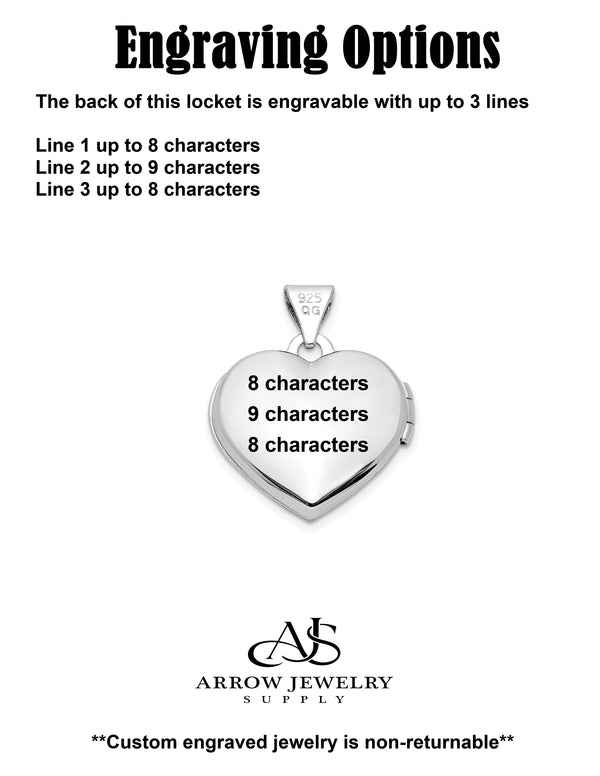 Engraving Options

The back of this locket is engravable with up to 3 lines

Line 1 up to 8 characters
Line 2 up to 9 characters
Line 3 up to 8 characters

925
QG

8 characters
9 characters
8 characters

AJS
ARROW JEWELRY
SUPPLY

**Custom engraved jewelry is non-returnable**